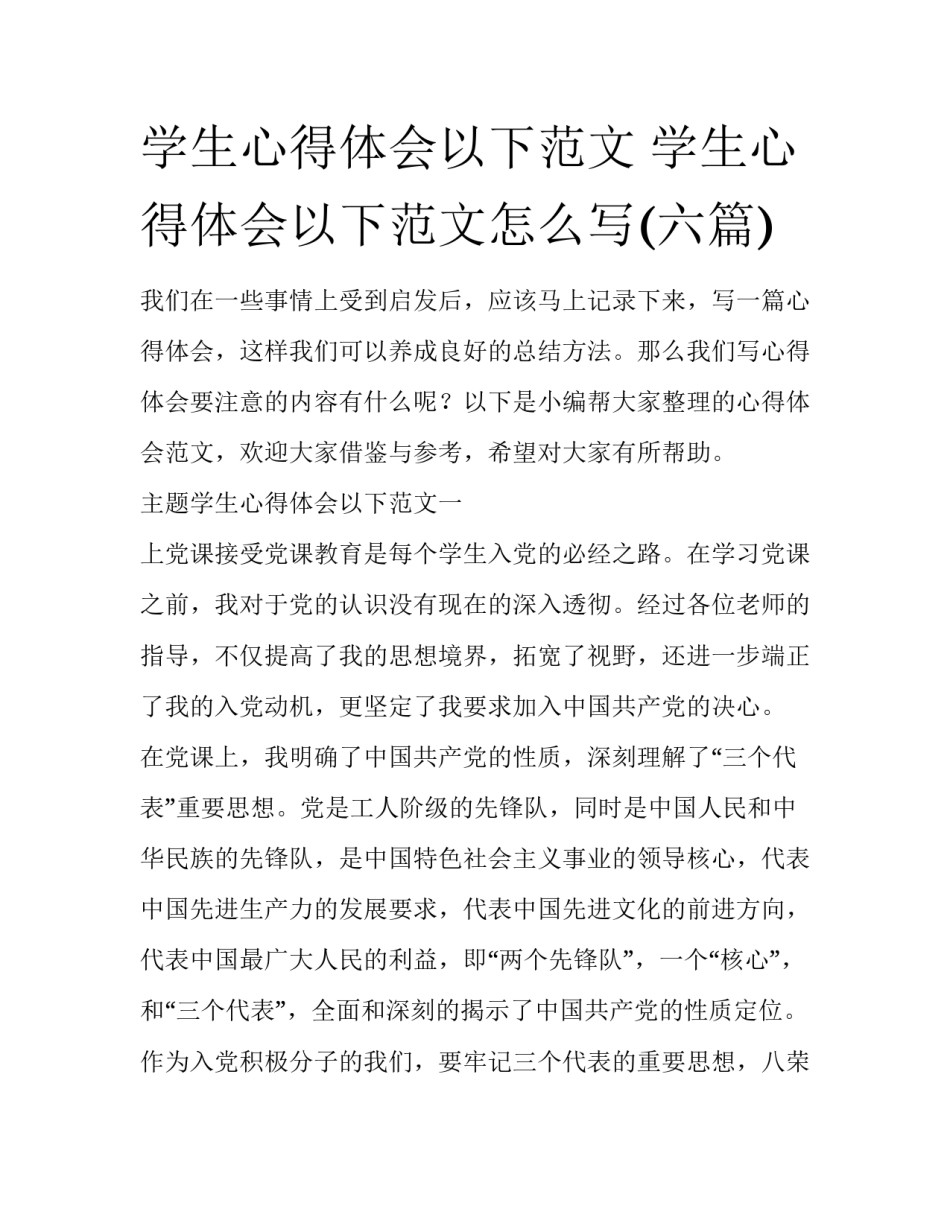 学生心得体会以下范文 学生心得体会以下范文怎么写(六篇)

我们在一些事情上受到启发后，应该马上记录下来，写一篇心得体会，这样我们可以养成良好的总结方法。那么我们写心得体会要注意的内容有什么呢？以下是小编帮大家整理的心得体会范文，欢迎大家借鉴与参考，希望对大家有所帮助。

主题学生心得体会以下范文一

上党课接受党课教育是每个学生入党的必经之路。在学习党课之前，我对于党的认识没有现在的深入透彻。经过各位老师的指导，不仅提高了我的思想境界，拓宽了视野，还进一步端正了我的入党动机，更坚定了我要求加入中国共产党的决心。

在党课上，我明确了中国共产党的性质，深刻理解了“三个代表”重要思想。党是工人阶级的先锋队，同时是中国人民和中华民族的先锋队，是中国特色社会主义事业的领导核心，代表中国先进生产力的发展要求，代表中国先进文化的前进方向，代表中国最广大人民的利益，即“两个先锋队”，一个“核心”，和“三个代表”，全面和深刻的揭示了中国共产党的性质定位。作为入党积极分子的我们，要牢记三个代表的重要思想，八荣